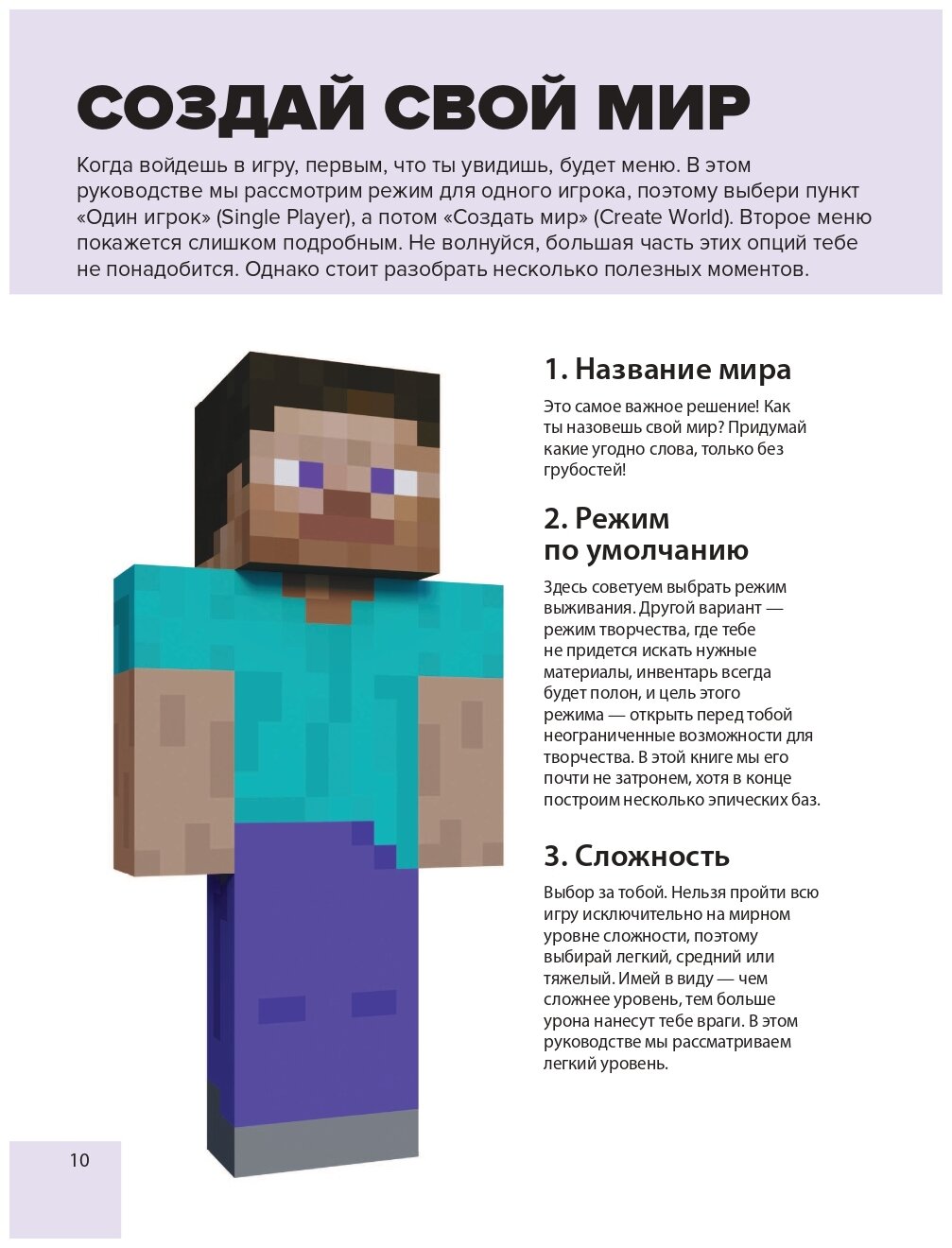 СОЗДАЙ СВОЙ МИР

Когда войдешь в игру, первым, что ты увидишь, будет меню. В этом руководстве мы рассмотрим режим для одного игрока, поэтому выбери пункт «Один игрок» (Single Player), а потом «Создать мир» (Create World). Второе меню покажется слишком подробным. Не волнуйся, большая часть этих опций тебе не понадобится. Однако стоит разобрать несколько полезных моментов.

1. Название мира

Это самое важное решение! Как ты назовешь свой мир? Придумай какие угодно слова, только без грубостей!

2. Режим по умолчанию

Здесь советуем выбрать режим выживания. Другой вариант — режим творчества, где тебе не придется искать нужные материалы, инвентарь всегда будет полон, и цель этого режима — открыть перед тобой неограниченные возможности для творчества. В этой книге мы его почти не затронем, хотя в конце построим несколько эпических баз.

3. Сложность

Выбор за тобой. Нельзя пройти всю игру исключительно на мирном уровне сложности, поэтому выбирай легкий, средний или тяжелый. Имей в виду — чем сложнее уровень, тем больше урона нанесут тебе враги. В этом руководстве мы рассматриваем легкий уровень.

10